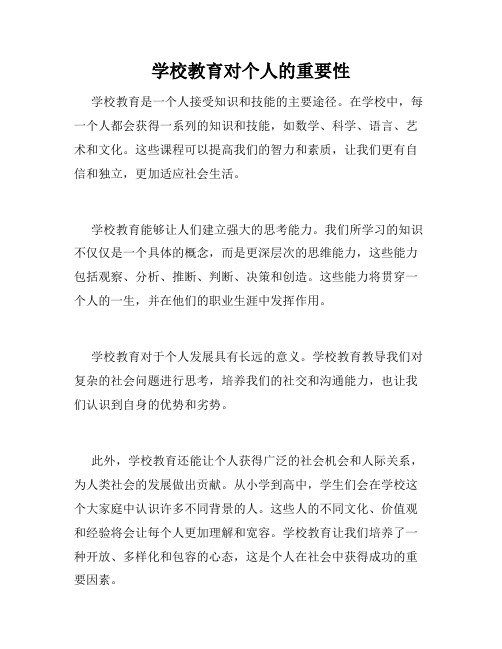 学校教育对个人的重要性

学校教育是一个人接受知识和技能的主要途径。在学校中，每一个人都会获得一系列的知识和技能，如数学、科学、语言、艺术和文化。这些课程可以提高我们的智力和素质，让我们更有自信和独立，更加适应社会生活。

学校教育能够让人们建立强大的思考能力。我们所学习的知识不仅仅是一个具体的概念，而是更深层次的思维能力，这些能力包括观察、分析、推断、判断、决策和创造。这些能力将贯穿一个人的一生，并在他们的职业生涯中发挥作用。

学校教育对于个人发展具有长远的意义。学校教育教导我们对复杂的社会问题进行思考，培养我们的社交和沟通能力，也让我们认识到自身的优势和劣势。

此外，学校教育还能让个人获得广泛的社会机会和人际关系，为人类社会的发展做出贡献。从小学到高中，学生们会在学校这个大家庭中认识许多不同背景的人。这些人的不同文化、价值观和经验将会让每个人更加理解和宽容。学校教育让我们培养了一种开放、多样化和包容的心态，这是个人在社会中获得成功的重要因素。